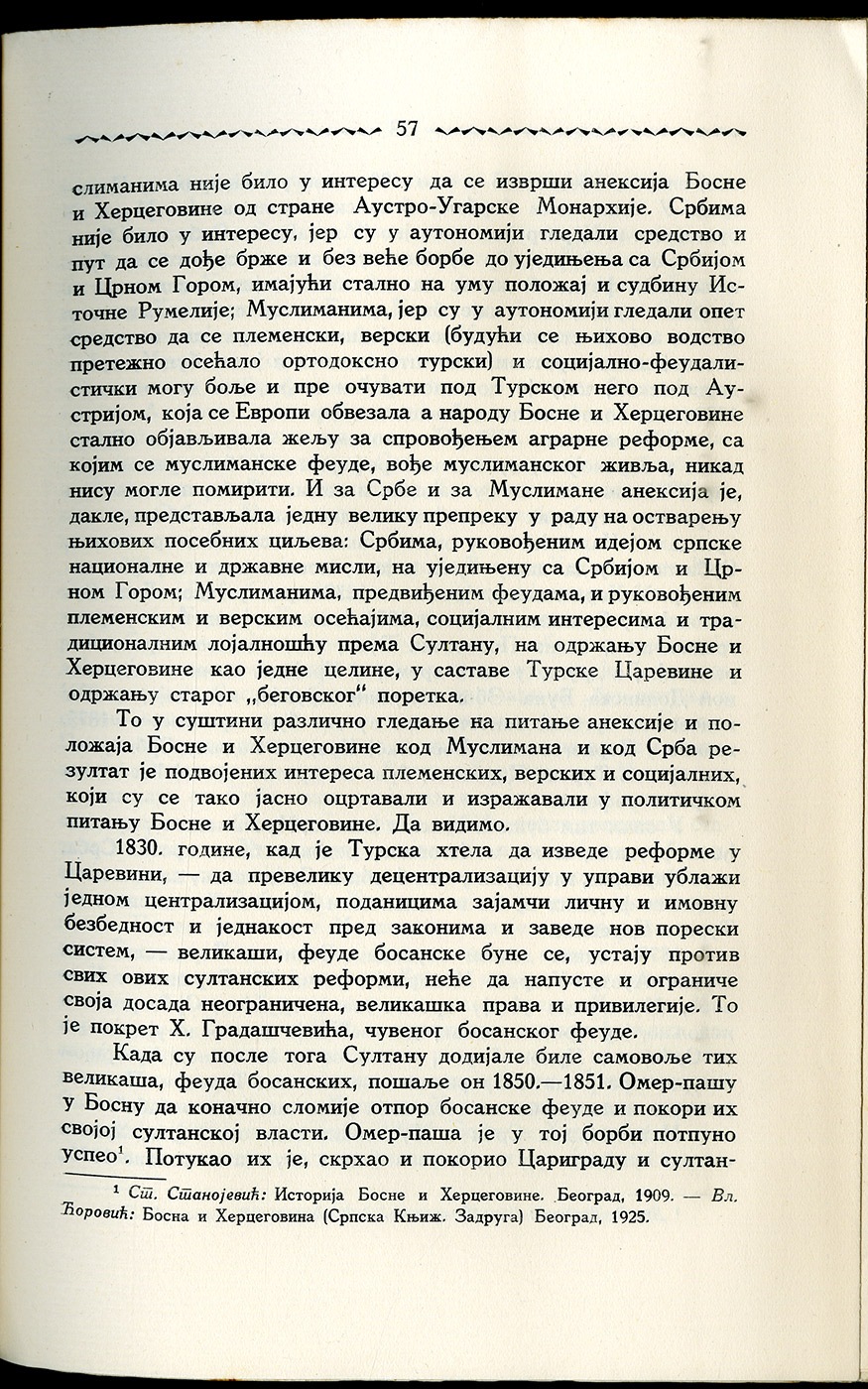 57

слиманима није било у интересу да се изврши анексија Босне и Херцеговине од стране Аустро-Угарске Монархије. Србима није било у интересу, јер су у аутономији гледали средство и пут да се дође брже и без веће борбе до уједињења са Србијом и Црном Гором, имајући стално на уму положај и судбину Источне Румелије; Муслиманима, јер су у аутономији гледали опет средство да се племенски, верски (будући се њихово водство претежно осећало ортодоксно турски) и социјално-феудалистички могу боље и пре очувати под Турском него под Аустријом, која се Европи обвезала а народу Босне и Херцеговине стално објављивала жељу за спровођењем аграрне реформе, са којим се муслиманске феуде, вође муслиманског живља, никад нису могле помирити. И за Србе и за Муслимане анексија је, дакле, представљала једну велику препреку у раду на остварењу њихових посебних циљева: Србима, руковођеним идејом српске националне и државне мисли, на уједињену са Србијом и Црном Гором; Муслиманима, предвиђеним феудама, и руковођеним племенским и верским осећајима, социјалним интересима и традиционалним лојалношћу према Султану, на одржању Босне и Херцеговине као једне целине, у саставе Турске Царевине и одржању старог „беговског“ поретка.

То у суштини различно гледање на питање анексије и положаја Босне и Херцеговине код Муслимана и код Срба резултат је подвојених интереса племенских, верских и социјалних, који су се тако јасно оцртавали и изражавали у политичком питању Босне и Херцеговине. Да видимо.

1830. године, кад је Турска хтела да изведе реформе у Царевини, — да превелику децентрализацију у управи ублажи једном централизацијом, поданицима зајамчи личну и имовну безбедност и једнакост пред законима и заведе нов порески систем, — великаши, феуде босанске буне се, устају против свих ових султанских реформи, неће да напусте и ограниче своја досада неограничена, великашка права и привилегије. То је покрет Х. Градашчевића, чувеног босанског феуде.

Када су после тога Султану додијале биле самовоље тих великаша, феуда босанских, пошаље он 1850.—1851. Омер-пашу у Босну да коначно сломије отпор босанске феуде и покори их својој султанској власти. Омер-паша је у тој борби потпуно успео$^1$. Потукао их је, скрхао и покорио Цариграду и султан-

$^1$ Ст. Станојевић: Историја Босне и Херцеговине. Београд, 1909. — Вл. Ћоровић: Босна и Херцеговина (Српска Књиж. Задруга) Београд, 1925.